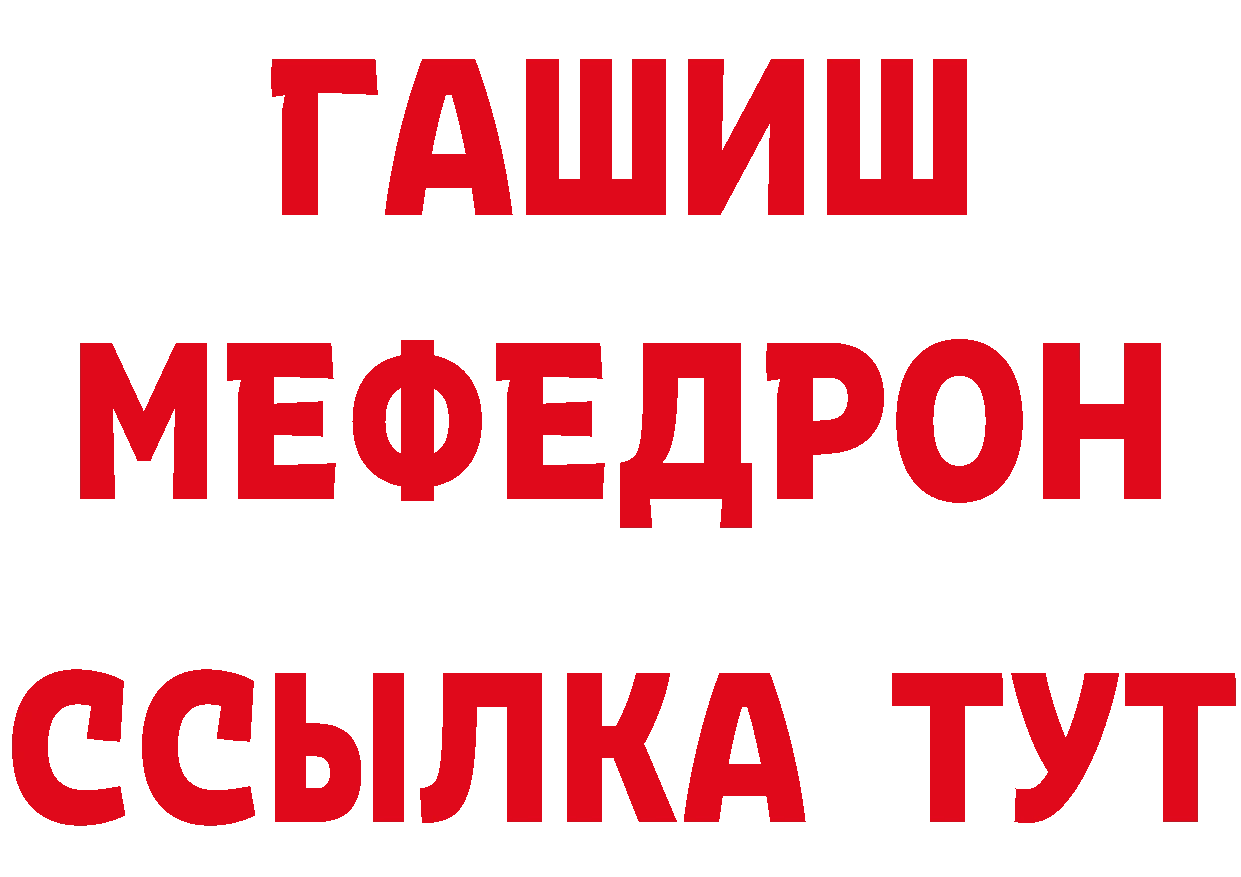 ГАШИШ
МЕФЕДРОН
ССЫЛКА ТУТ